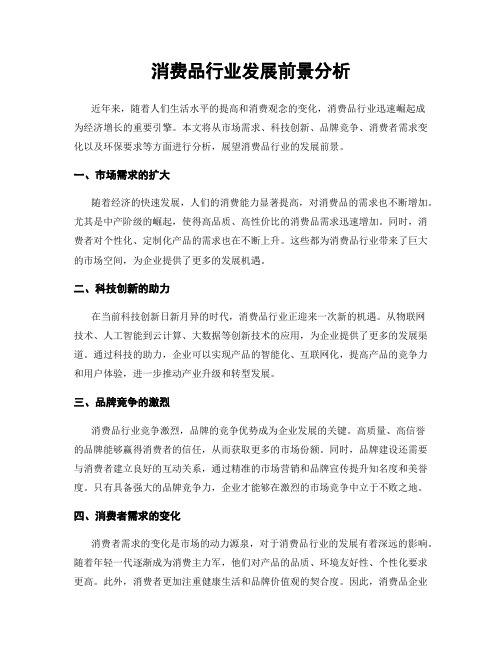 消费品行业发展前景分析

近年来，随着人们生活水平的提高和消费观念的变化，消费品行业迅速崛起成为经济增长的重要引擎。本文将从市场需求、科技创新、品牌竞争、消费者需求变化以及环保要求等方面进行分析，展望消费品行业的发展前景。

一、市场需求的扩大

随着经济的快速发展，人们的消费能力显著提高，对消费品的需求也不断增加。尤其是中产阶级的崛起，使得高品质、高性价比的消费品需求迅速增加。同时，消费者对个性化、定制化产品的需求也在不断上升。这些都为消费品行业带来了巨大的市场空间，为企业提供了更多的发展机遇。

二、科技创新的助力

在当前科技创新日新月异的时代，消费品行业正迎来一次新的机遇。从物联网技术、人工智能到云计算、大数据等创新技术的应用，为企业提供了更多的发展渠道。通过科技的助力，企业可以实现产品的智能化、互联网化，提高产品的竞争力和用户体验，进一步推动产业升级和转型发展。

三、品牌竞争的激烈

消费品行业竞争激烈，品牌的竞争优势成为企业发展的关键。高质量、高信誉的品牌能够赢得消费者的信任，从而获取更多的市场份额。同时，品牌建设还需要与消费者建立良好的互动关系，通过精准的市场营销和品牌宣传提升知名度和美誉度。只有具备强大的品牌竞争力，企业才能够在激烈的市场竞争中立于不败之地。

四、消费者需求的变化

消费者需求的变化是市场的动力源泉，对于消费品行业的发展有着深远的影响。随着年轻一代逐渐成为消费主力军，他们对产品的品质、环境友好性、个性化要求更高。此外，消费者更加注重健康生活和品牌价值观的契合度。因此，消费品企业